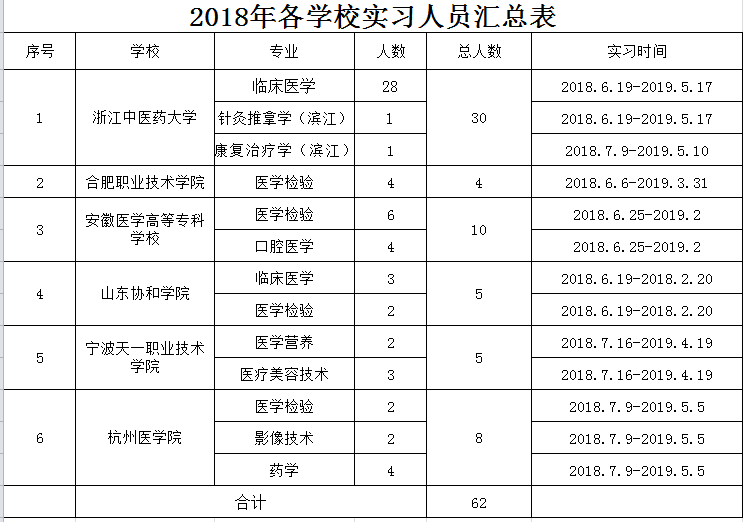 2018年各学校实习人员汇总表

| 序号 | 学校 | 专业 | 人数 | 总人数 | 实习时间 |
|---|---|---|---|---|---|
| 1 | 浙江中医药大学 | 临床医学 | 28 | 30 | 2018.6.19-2019.5.17 |
| | | 针灸推拿学（滨江） | 1 | | 2018.6.19-2019.5.17 |
| | | 康复治疗学（滨江） | 1 | | 2018.7.9-2019.5.10 |
| 2 | 合肥职业技术学院 | 医学检验 | 4 | 4 | 2018.6.6-2019.3.31 |
| 3 | 安徽医学高等专科学校 | 医学检验 | 6 | 10 | 2018.6.25-2019.2 |
| | | 口腔医学 | 4 | | 2018.6.25-2019.2 |
| 4 | 山东协和学院 | 临床医学 | 3 | 5 | 2018.6.19-2018.2.20 |
| | | 医学检验 | 2 | | 2018.6.19-2018.2.20 |
| 5 | 宁波天一职业技术学院 | 医学营养 | 2 | 5 | 2018.7.16-2019.4.19 |
| | | 医疗美容技术 | 3 | | 2018.7.16-2019.4.19 |
| 6 | 杭州医学院 | 医学检验 | 2 | 8 | 2018.7.9-2019.5.5 |
| | | 影像技术 | 2 | | 2018.7.9-2019.5.5 |
| | | 药学 | 4 | | 2018.7.9-2019.5.5 |
| | 合计 | | | 62 | |